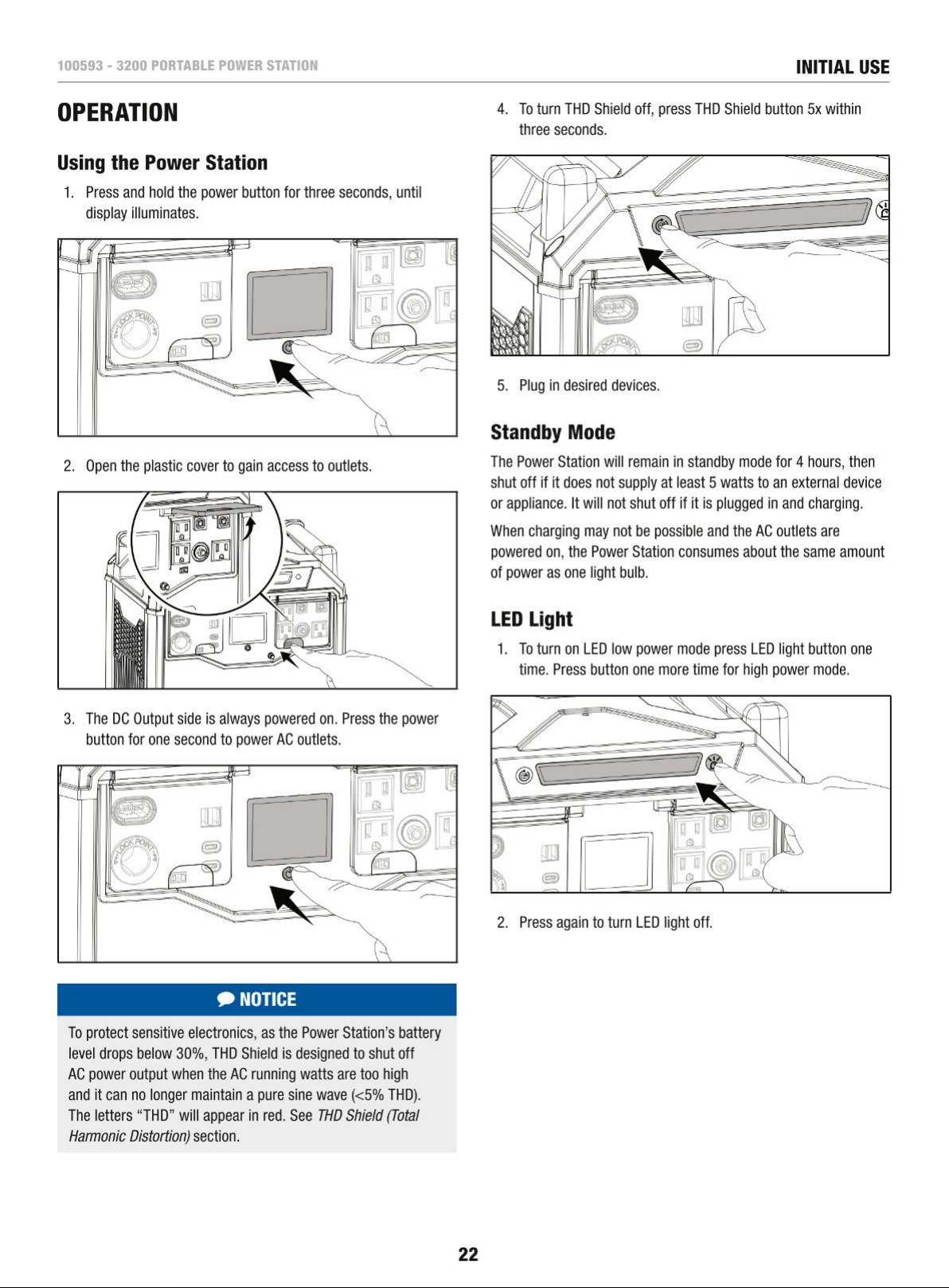 100593 - 3200 PORTABLE POWER STATION

INITIAL USE

OPERATION

Using the Power Station

1. Press and hold the power button for three seconds, until display illuminates.

2. Open the plastic cover to gain access to outlets.

3. The DC Output side is always powered on. Press the power button for one second to power AC outlets.

NOTICE

To protect sensitive electronics, as the Power Station's battery level drops below 30%, THD Shield is designed to shut off AC power output when the AC running watts are too high and it can no longer maintain a pure sine wave (<5% THD). The letters "THD" will appear in red. See THD Shield (Total Harmonic Distortion) section.

4. To turn THD Shield off, press THD Shield button 5x within three seconds.

5. Plug in desired devices.

Standby Mode

The Power Station will remain in standby mode for 4 hours, then shut off if it does not supply at least 5 watts to an external device or appliance. It will not shut off if it is plugged in and charging.

When charging may not be possible and the AC outlets are powered on, the Power Station consumes about the same amount of power as one light bulb.

LED Light

1. To turn on LED low power mode press LED light button one time. Press button one more time for high power mode.

2. Press again to turn LED light off.

22